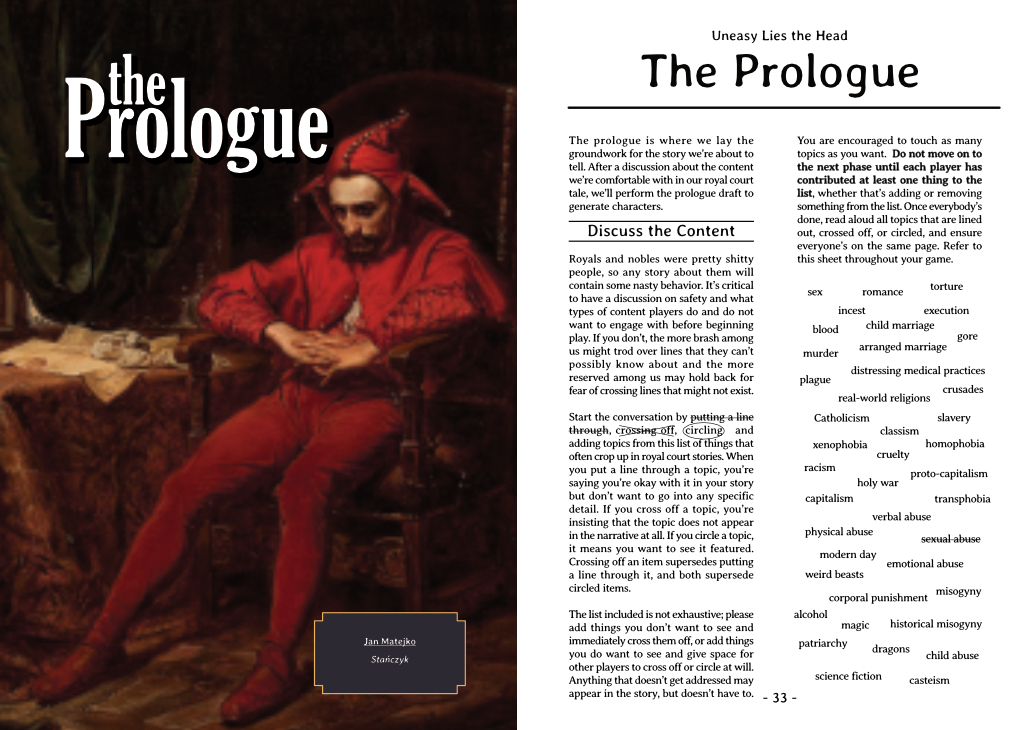 the
Prologue

Jan Matejko
Stańczyk

Uneasy Lies the Head

The Prologue

The prologue is where we lay the groundwork for the story we're about to tell. After a discussion about the content we're comfortable with in our royal court tale, we'll perform the prologue draft to generate characters.

Discuss the Content

Royals and nobles were pretty shitty people, so any story about them will contain some nasty behavior. It's critical to have a discussion on safety and what types of content players do and do not want to engage with before beginning play. If you don't, the more brash among us might trod over lines that they can't possibly know about and the more reserved among us may hold back for fear of crossing lines that might not exist.

Start the conversation by putting a line through, crossing off, circling and adding topics from this list of things that often crop up in royal court stories. When you put a line through a topic, you're saying you're okay with it in your story but don't want to go into any specific detail. If you cross off a topic, you're insisting that the topic does not appear in the narrative at all. If you circle a topic, it means you want to see it featured. Crossing off an item supersedes putting a line through it, and both supersede circled items.

The list included is not exhaustive; please add things you don't want to see and immediately cross them off, or add things you do want to see and give space for other players to cross off or circle at will. Anything that doesn't get addressed may appear in the story, but doesn't have to.

You are encouraged to touch as many topics as you want. Do not move on to the next phase until each player has contributed at least one thing to the list, whether that's adding or removing something from the list. Once everybody's done, read aloud all topics that are lined out, crossed off, or circled, and ensure everyone's on the same page. Refer to this sheet throughout your game.

torture
sex
romance
incest
execution
blood
child marriage
gore
murder
arranged marriage
distressing medical practices
plague
crusades
real-world religions
Catholicism
slavery
classism
xenophobia
homophobia
cruelty
racism
proto-capitalism
holy war
capitalism
transphobia
verbal abuse
physical abuse
sexual abuse
modern day
emotional abuse
weird beasts
misogyny
corporal punishment
alcohol
magic
historical misogyny
patriarchy
dragons
child abuse
science fiction
casteism

- 33 -